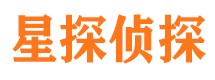 星探侦探